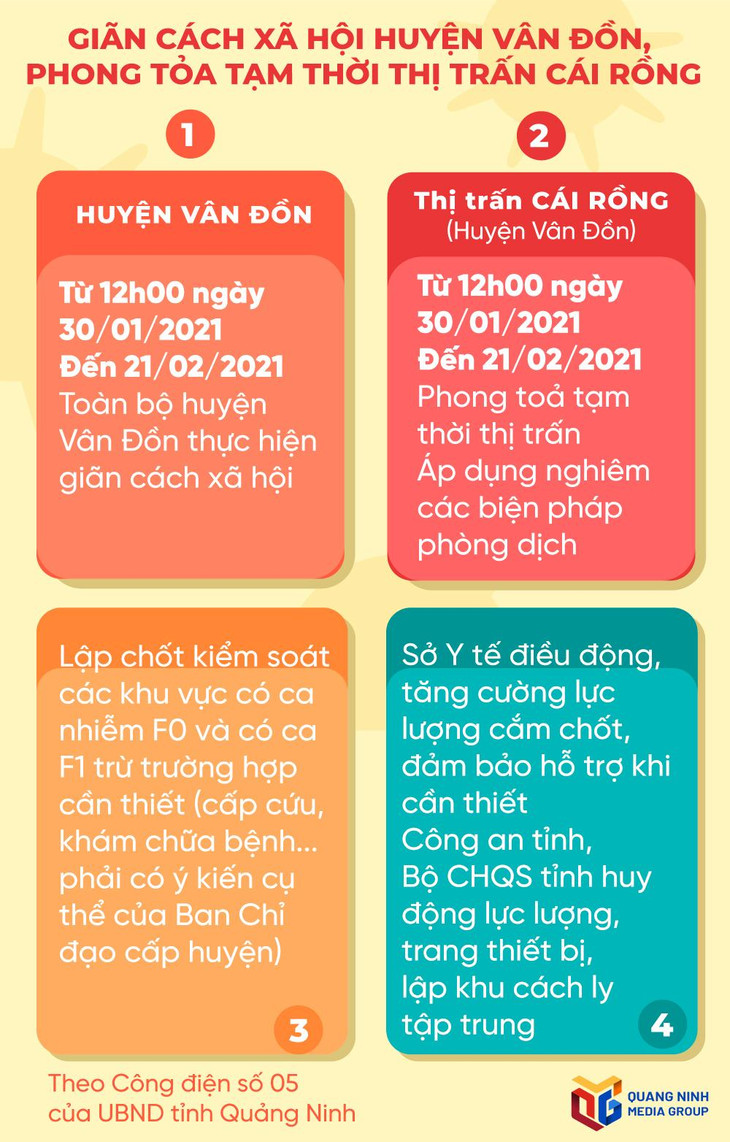 GIÃN CÁCH XÃ HỘI HUYỆN VÂN ĐỒN, PHONG TỎA TẠM THỜI THỊ TRẤN CÁI RỒNG

1

HUYỆN VÂN ĐỒN

Từ 12h00 ngày 30/01/2021 Đến 21/02/2021
Toàn bộ huyện Vân Đồn thực hiện giãn cách xã hội

2

Thị trấn CÁI RỒNG
(Huyện Vân Đồn)

Từ 12h00 ngày 30/01/2021 Đến 21/02/2021
Phong toả tạm thời thị trấn
Áp dụng nghiêm các biện pháp phòng dịch

Lập chốt kiểm soát các khu vực có ca nhiễm F0 và có ca F1 trừ trường hợp cần thiết (cấp cứu, khám chữa bệnh... phải có ý kiến cụ thể của Ban Chỉ đạo cấp huyện)

3

Sở Y tế điều động, tăng cường lực lượng cắm chốt, đảm bảo hỗ trợ khi cần thiết
Công an tỉnh, Bộ CHQS tỉnh huy động lực lượng, trang thiết bị, lập khu cách ly tập trung

4

Theo Công điện số 05 của UBND tỉnh Quảng Ninh

QUANG NINH MEDIA GROUP